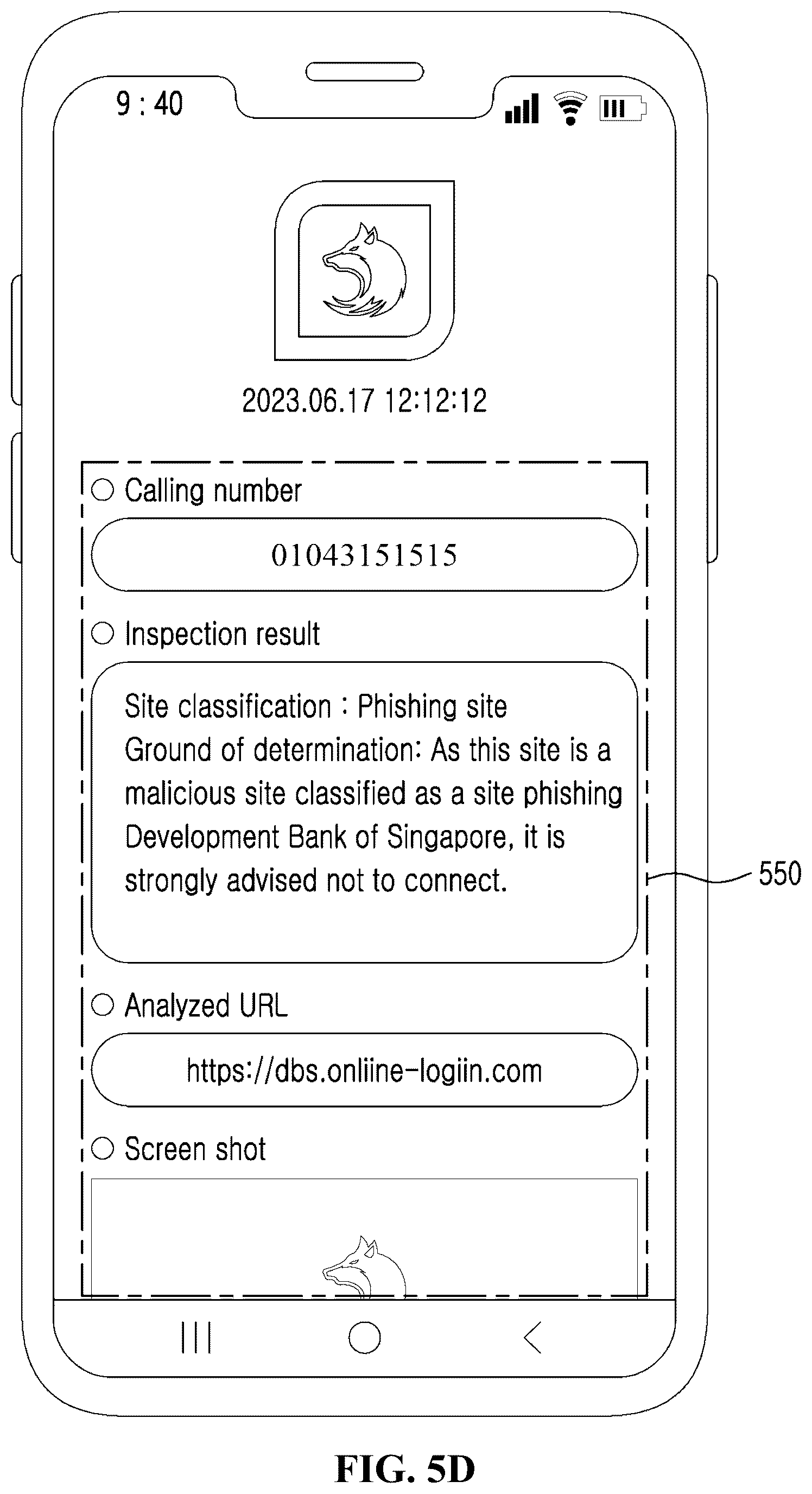 9 : 40

2023.06.17 12:12:12

○ Calling number

01043151515

○ Inspection result

Site classification : Phishing site
Ground of determination: As this site is a malicious site classified as a site phishing Development Bank of Singapore, it is strongly advised not to connect.

550

○ Analyzed URL

https://dbs.onliine-logiin.com

○ Screen shot

FIG. 5D